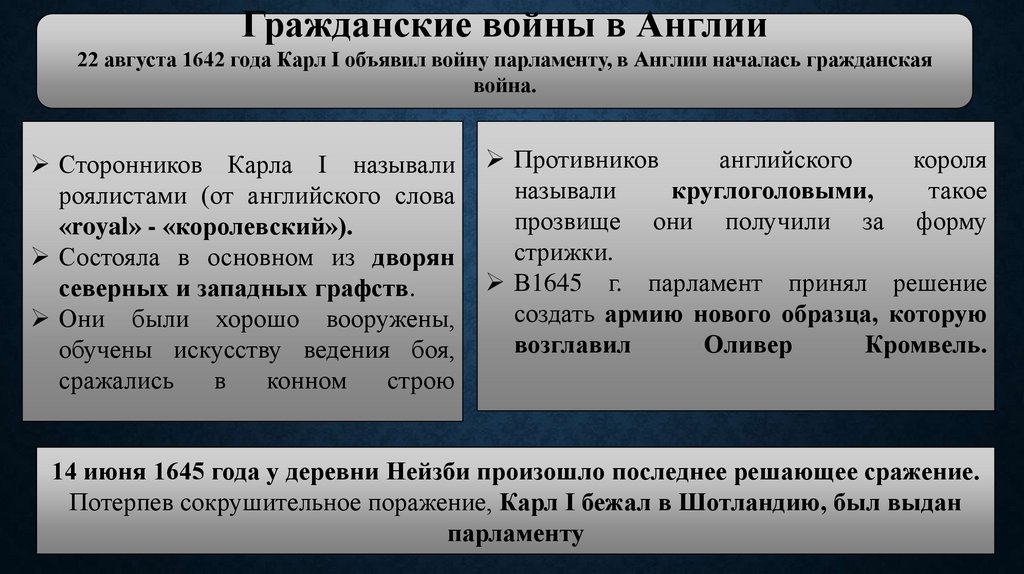 Гражданские войны в Англии
22 августа 1642 года Карл I объявил войну парламенту, в Англии началась гражданская война.

➢ Сторонников Карла I называли роялистами (от английского слова «royal» - «королевский»).
➢ Состояла в основном из дворян северных и западных графств.
➢ Они были хорошо вооружены, обучены искусству ведения боя, сражались в конном строю

➢ Противников английского короля называли круглоголовыми, такое прозвище они получили за форму стрижки.
➢ В1645 г. парламент принял решение создать армию нового образца, которую возглавил Оливер Кромвель.

14 июня 1645 года у деревни Нейзби произошло последнее решающее сражение. Потерпев сокрушительное поражение, Карл I бежал в Шотландию, был выдан парламенту